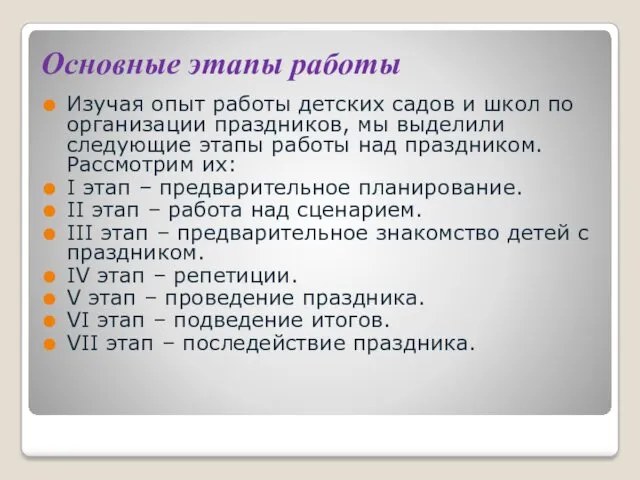 Основные этапы работы

Изучая опыт работы детских садов и школ по организации праздников, мы выделили следующие этапы работы над праздником. Рассмотрим их:

I этап – предварительное планирование.

II этап – работа над сценарием.

III этап – предварительное знакомство детей с праздником.

IV этап – репетиции.

V этап – проведение праздника.

VI этап – подведение итогов.

VII этап – последействие праздника.